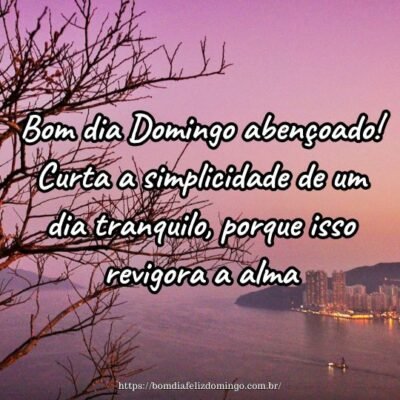 Bom dia Domingo abençoado! Curta a simplicidade de um dia tranquilo, porque isso revigora a alma

https://bomdiafelizdomingo.com.br/